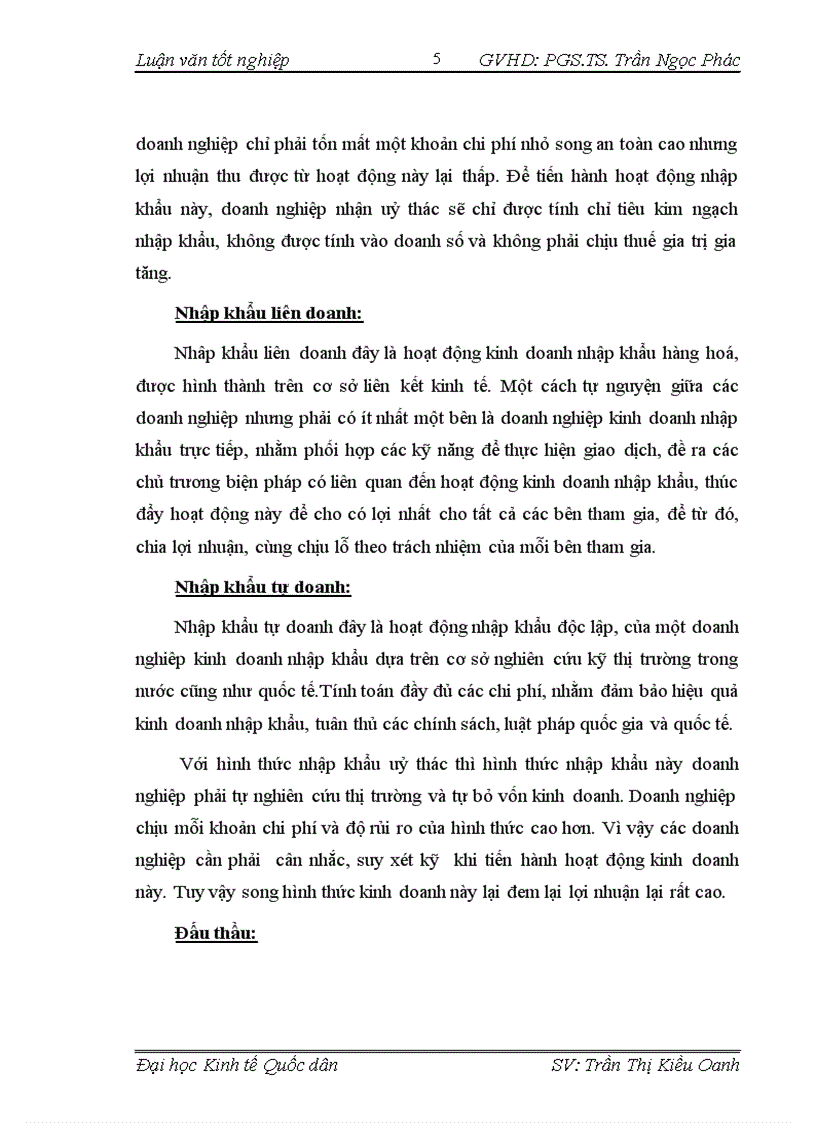 Luận văn tốt nghiệp 5 GVHD: PGS.TS. Trần Ngọc Phác

doanh nghiệp chỉ phải tốn mất một khoản chi phí nhỏ song an toàn cao nhưng lợi nhuận thu được từ hoạt động này lại thấp. Để tiến hành hoạt động nhập khẩu này, doanh nghiệp nhận uỷ thác sẽ chỉ được tính chỉ tiêu kim ngạch nhập khẩu, không được tính vào doanh số và không phải chịu thuế gia trị gia tăng.

Nhập khẩu liên doanh:

Nhập khẩu liên doanh đây là hoạt động kinh doanh nhập khẩu hàng hoá, được hình thành trên cơ sở liên kết kinh tế. Một cách tự nguyện giữa các doanh nghiệp nhưng phải có ít nhất một bên là doanh nghiệp kinh doanh nhập khẩu trực tiếp, nhằm phối hợp các kỹ năng để thực hiện giao dịch, đề ra các chủ trương biện pháp có liên quan đến hoạt động kinh doanh nhập khẩu, thúc đẩy hoạt động này để cho có lợi nhất cho tất cả các bên tham gia, để từ đó, chia lợi nhuận, cùng chịu lỗ theo trách nhiệm của mỗi bên tham gia.

Nhập khẩu tự doanh:

Nhập khẩu tự doanh đây là hoạt động nhập khẩu độc lập, của một doanh nghiệp kinh doanh nhập khẩu dựa trên cơ sở nghiên cứu kỹ thị trường trong nước cũng như quốc tế.Tính toán đầy đủ các chi phí, nhằm đảm bảo hiệu quả kinh doanh nhập khẩu, tuân thủ các chính sách, luật pháp quốc gia và quốc tế.

Với hình thức nhập khẩu uỷ thác thì hình thức nhập khẩu này doanh nghiệp phải tự nghiên cứu thị trường và tự bỏ vốn kinh doanh. Doanh nghiệp chịu mỗi khoản chi phí và độ rủi ro của hình thức cao hơn. Vì vậy các doanh nghiệp cần phải cân nhắc, suy xét kỹ khi tiến hành hoạt động kinh doanh này. Tuy vậy song hình thức kinh doanh này lại đem lại lợi nhuận lại rất cao.

Đấu thầu:

Đại học Kinh tế Quốc dân SV: Trần Thị Kiều Oanh